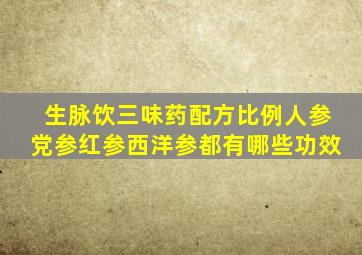 生脉饮三味药配方比例人参党参红参西洋参都有哪些功效